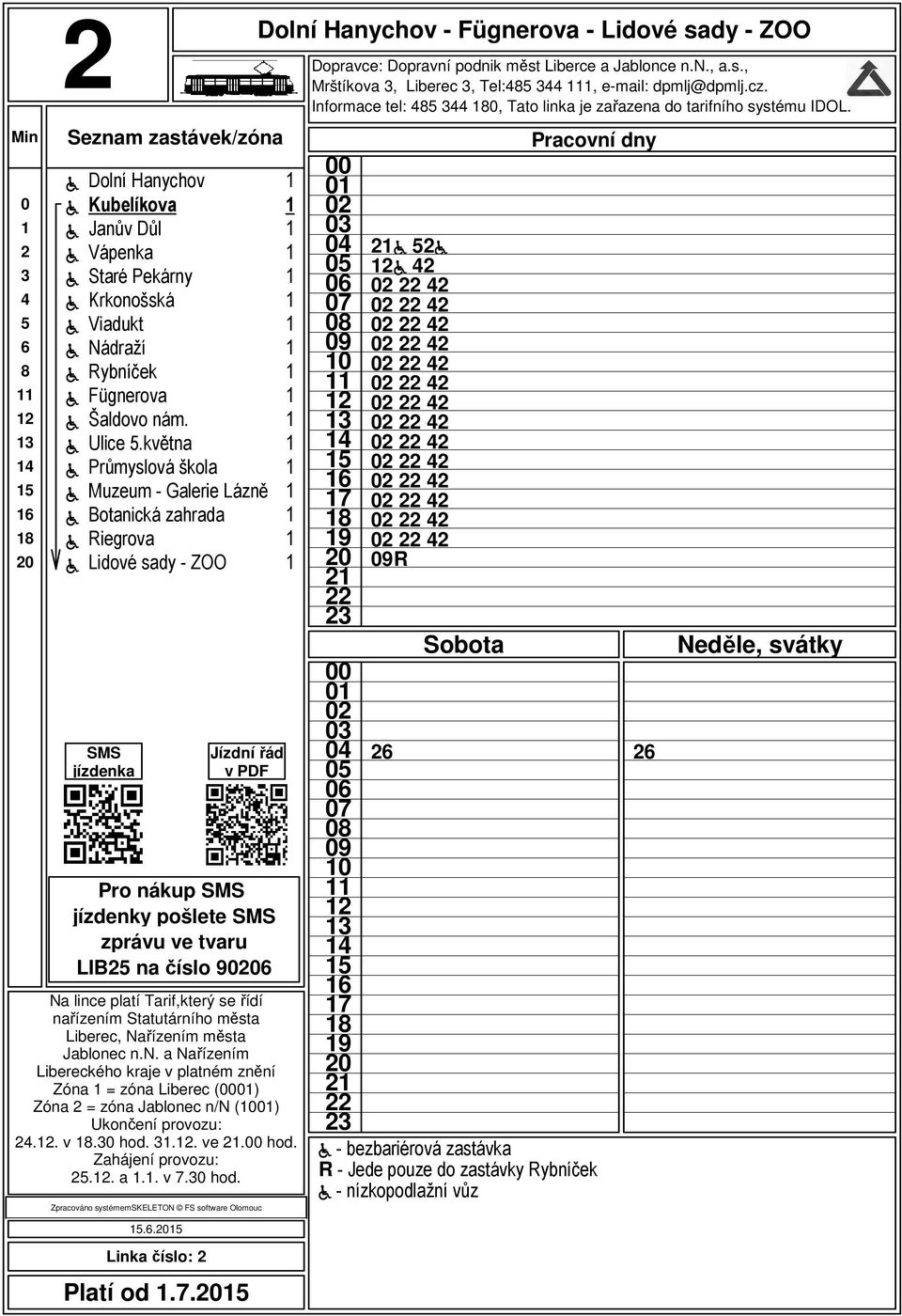 2

Dolní Hanychov - Fügnerova - Lidové sady - ZOO

Dopravce: Dopravní podnik měst Liberce a Jablonce n.N., a.s., Mrštíkova 3, Liberec 3, Tel:485 344 111, e-mail: dpmlj@dpmlj.cz.
Informace tel: 485 344 180, Tato linka je zařazena do tarifního systému IDOL.

| Min | Seznam zastávek/zóna | |
|---|---|---|
| | Dolní Hanychov | 1 |
| 0 | Kubelíkova | 1 |
| 1 | Janův Důl | 1 |
| 2 | Vápenka | 1 |
| 3 | Staré Pekárny | 1 |
| 4 | Krkonošská | 1 |
| 5 | Viadukt | 1 |
| 6 | Nádraží | 1 |
| 8 | Rybníček | 1 |
| 11 | Fügnerova | 1 |
| 12 | Šaldovo nám. | 1 |
| 13 | Ulice 5.května | 1 |
| 14 | Průmyslová škola | 1 |
| 15 | Muzeum - Galerie Lázně | 1 |
| 16 | Botanická zahrada | 1 |
| 18 | Riegrova | 1 |
| 20 | Lidové sady - ZOO | 1 |

SMS jízdenka

Jízdní řád v PDF

Pro nákup SMS jízdenky pošlete SMS zprávu ve tvaru LIB25 na číslo 90206

Na lince platí Tarif,který se řídí nařízením Statutárního města Liberec, Nařízením města Jablonec n.N. a Nařízením Libereckého kraje v platném znění
Zóna 1 = zóna Liberec (0001)
Zóna 2 = zóna Jablonec n/N (1001)
Ukončení provozu:
24.12. v 18.30 hod. 31.12. ve 21.00 hod.
Zahájení provozu:
25.12. a 1.1. v 7.30 hod.

Zpracováno systémemSKELETON © FS software Olomouc

15.6.2015

Linka číslo: 2

Platí od 1.7.2015

| | Pracovní dny |
|---|---|
| 00 | |
| 01 | |
| 02 | |
| 03 | |
| 04 | 21 52 |
| 05 | 12 42 |
| 06 | 02 22 42 |
| 07 | 02 22 42 |
| 08 | 02 22 42 |
| 09 | 02 22 42 |
| 10 | 02 22 42 |
| 11 | 02 22 42 |
| 12 | 02 22 42 |
| 13 | 02 22 42 |
| 14 | 02 22 42 |
| 15 | 02 22 42 |
| 16 | 02 22 42 |
| 17 | 02 22 42 |
| 18 | 02 22 42 |
| 19 | 02 22 42 |
| 20 | 09R |
| 21 | |
| 22 | |
| 23 | |

| | Sobota | Neděle, svátky |
|---|---|---|
| 00 | | |
| 01 | | |
| 02 | | |
| 03 | | |
| 04 | 26 | 26 |
| 05 | | |
| 06 | | |
| 07 | | |
| 08 | | |
| 09 | | |
| 10 | | |
| 11 | | |
| 12 | | |
| 13 | | |
| 14 | | |
| 15 | | |
| 16 | | |
| 17 | | |
| 18 | | |
| 19 | | |
| 20 | | |
| 21 | | |
| 22 | | |
| 23 | | |

- bezbariérová zastávka
R - Jede pouze do zastávky Rybníček
- nízkopodlažní vůz